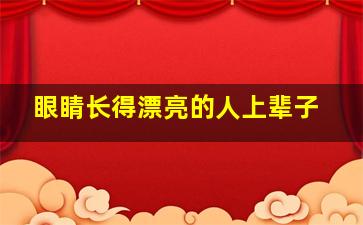 眼睛长得漂亮的人上辈子